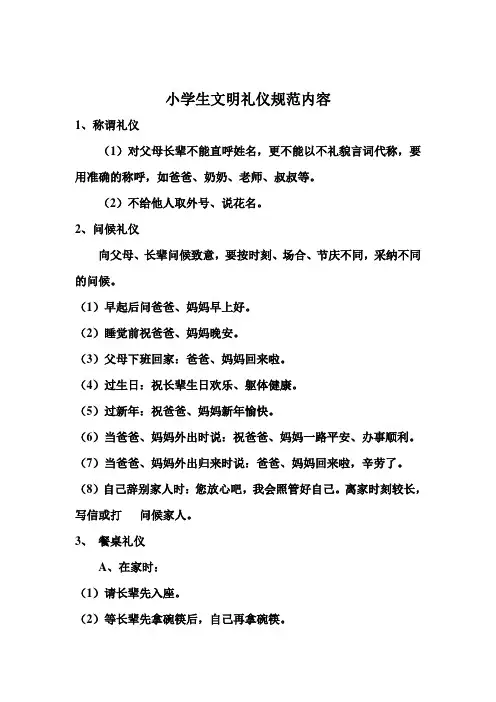 小学生文明礼仪规范内容

1、称谓礼仪

（1）对父母长辈不能直呼姓名，更不能以不礼貌言词代称，要用准确的称呼，如爸爸、奶奶、老师、叔叔等。

（2）不给他人取外号、说花名。

2、问候礼仪

向父母、长辈问候致意，要按时刻、场合、节庆不同，采纳不同的问候。

（1）早起后问爸爸、妈妈早上好。

（2）睡觉前祝爸爸、妈妈晚安。

（3）父母下班回家：爸爸、妈妈回来啦。

（4）过生日：祝长辈生日欢乐、躯体健康。

（5）过新年：祝爸爸、妈妈新年愉快。

（6）当爸爸、妈妈外出时说：祝爸爸、妈妈一路平安、办事顺利。

（7）当爸爸、妈妈外出归来时说：爸爸、妈妈回来啦，辛劳了。

（8）自己辞别家人时：您放心吧，我会照管好自己。离家时刻较长，写信或打 问候家人。

3、 餐桌礼仪

A、在家时：

（1）请长辈先入座。

（2）等长辈先拿碗筷后，自己再拿碗筷。